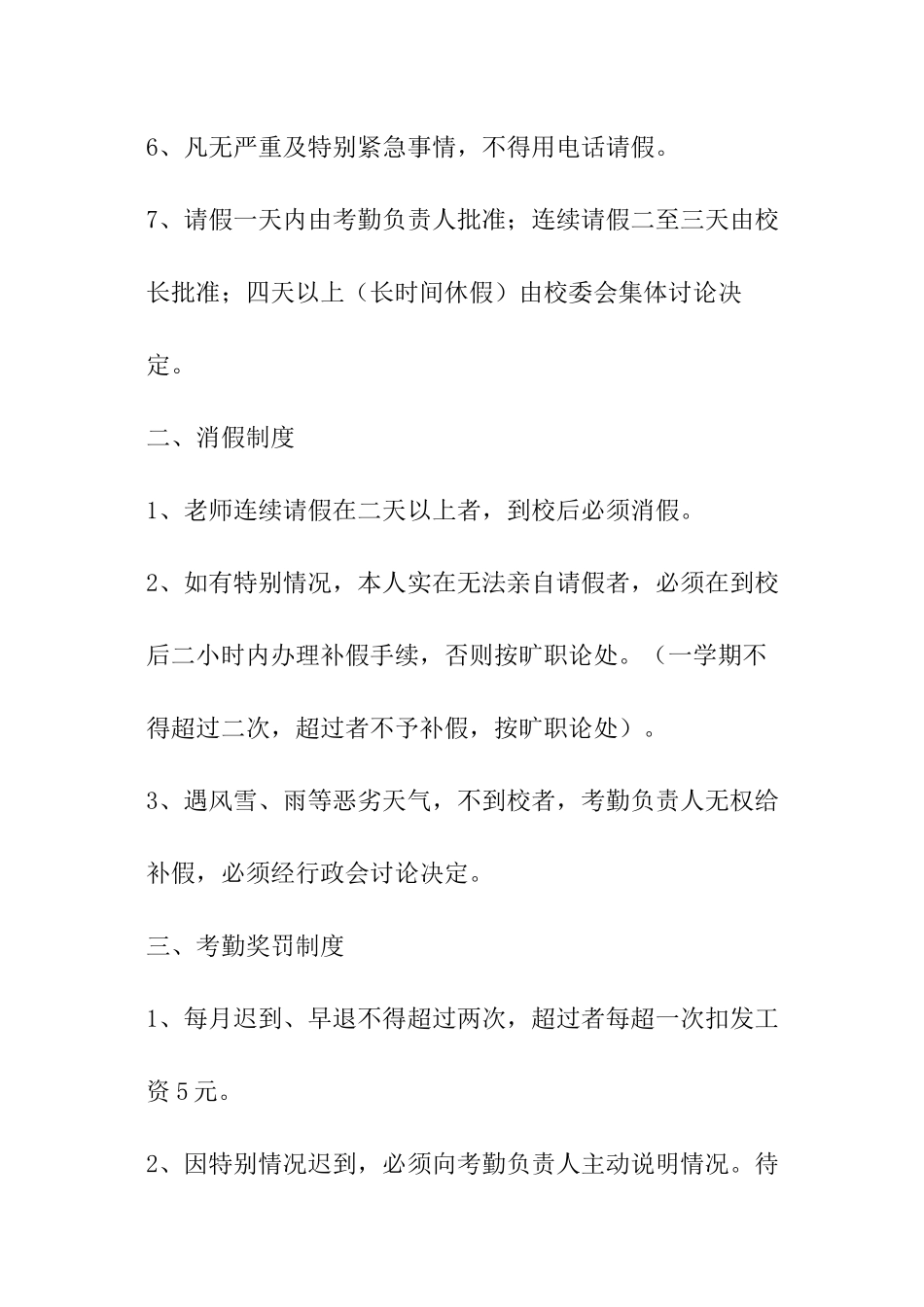 6、凡无严重及特别紧急事情，不得用电话请假。

7、请假一天内由考勤负责人批准；连续请假二至三天由校长批准；四天以上（长时间休假）由校委会集体讨论决定。

二、消假制度

1、老师连续请假在二天以上者，到校后必须消假。

2、如有特别情况，本人实在无法亲自请假者，必须在到校后二小时内办理补假手续，否则按旷职论处。（一学期不得超过二次，超过者不予补假，按旷职论处）。

3、遇风雪、雨等恶劣天气，不到校者，考勤负责人无权给补假，必须经行政会讨论决定。

三、考勤奖罚制度

1、每月迟到、早退不得超过两次，超过者每超一次扣发工资5元。

2、因特别情况迟到，必须向考勤负责人主动说明情况。待